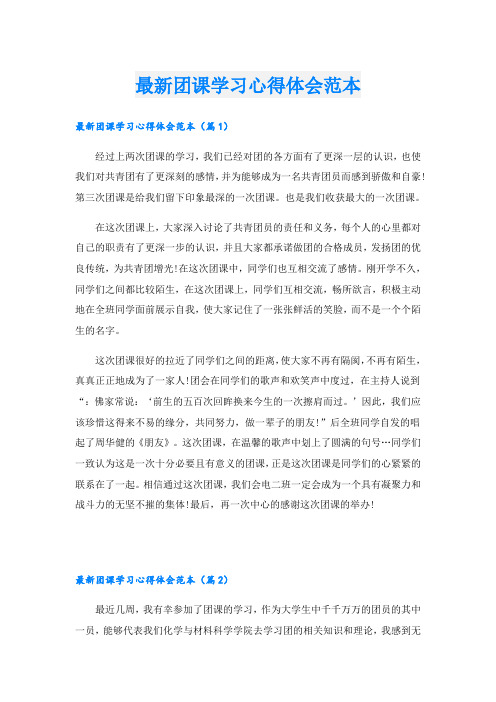 最新团课学习心得体会范本

最新团课学习心得体会范本（篇1）

经过上两次团课的学习，我们已经对团的各方面有了更深一层的认识，也使我们对共青团有了更深刻的感情，并为能够成为一名共青团员而感到骄傲和自豪！第三次团课是给我们留下印象最深的一次团课。也是我们收获最大的一次团课。

在这次团课上，大家深入讨论了共青团员的责任和义务，每个人的心里都对自己的职责有了更深一步的认识，并且大家都承诺做团的合格成员，发扬团的优良传统，为共青团增光！在这次团课中，同学们也互相交流了感情。刚开学不久，同学们之间都比较陌生，在这次团课上，同学们互相交流，畅所欲言，积极主动地在全班同学面前展示自我，使大家记住了一张张鲜活的笑脸，而不是一个个陌生的名字。

这次团课很好的拉近了同学们之间的距离，使大家不再有隔阂，不再有陌生，真真正正地成为了一家人！团会在同学们的歌声和欢笑声中度过，在主持人说到“：佛家常说：‘前生的五百次回眸换来今生的一次擦肩而过。’因此，我们应该珍惜这得来不易的缘分，共同努力，做一辈子的朋友！”后全班同学自发的唱起了周华健的《朋友》。这次团课，在温馨的歌声中划上了圆满的句号…同学们一致认为这是一次十分必要且有意义的团课，正是这次团课是同学们的心紧紧的联系在了一起。相信通过这次团课，我们会电二班一定会成为一个具有凝聚力和战斗力的无坚不摧的集体！最后，再一次中心的感谢这次团课的举办！

最新团课学习心得体会范本（篇2）

最近几周，我有幸参加了团课的学习，作为大学生中千千万万的团员的其中一员，能够代表我们化学与材料科学学院去学习团的相关知识和理论，我感到无